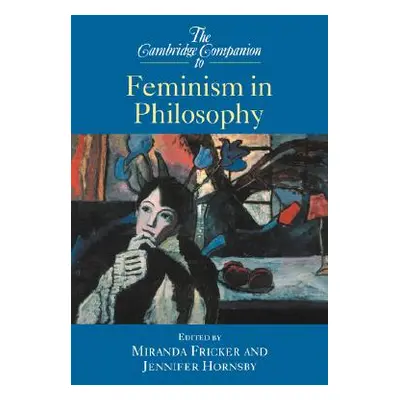 The Cambridge Companion to

Feminism in Philosophy

EDITED BY
MIRANDA FRICKER AND
JENNIFER HORNSBY